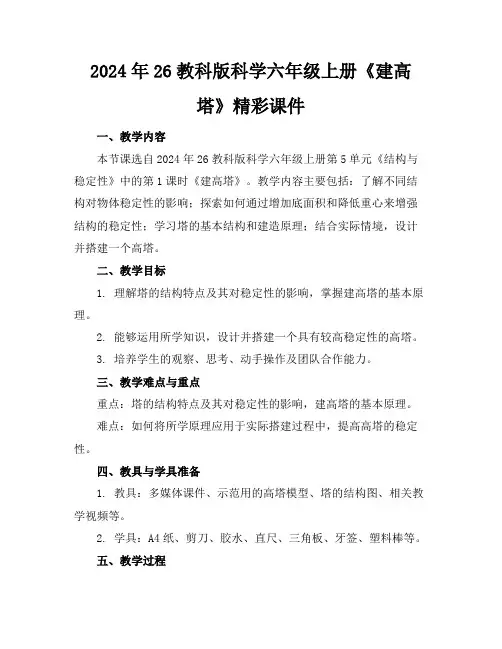 2024年26教科版科学六年级上册《建高塔》精彩课件

一、教学内容

本节课选自2024年26教科版科学六年级上册第5单元《结构与稳定性》中的第1课时《建高塔》。教学内容主要包括：了解不同结构对物体稳定性的影响；探索如何通过增加底面积和降低重心来增强结构的稳定性；学习塔的基本结构和建造原理；结合实际情境，设计并搭建一个高塔。

二、教学目标

1. 理解塔的结构特点及其对稳定性的影响，掌握建高塔的基本原理。

2. 能够运用所学知识，设计并搭建一个具有较高稳定性的高塔。

3. 培养学生的观察、思考、动手操作及团队合作能力。

三、教学难点与重点

重点：塔的结构特点及其对稳定性的影响，建高塔的基本原理。

难点：如何将所学原理应用于实际搭建过程中，提高高塔的稳定性。

四、教具与学具准备

1. 教具：多媒体课件、示范用的高塔模型、塔的结构图、相关教学视频等。

2. 学具：A4纸、剪刀、胶水、直尺、三角板、牙签、塑料棒等。

五、教学过程